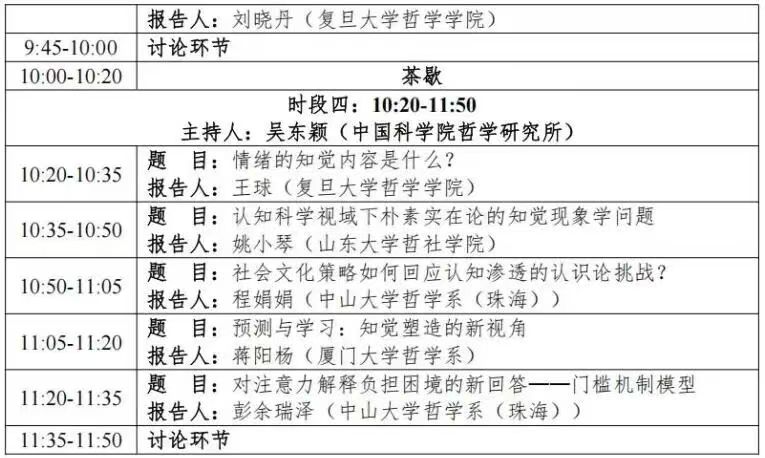 |  | 报告人：刘晓丹（复旦大学哲学学院） |
|---|---|
| 9:45-10:00 | 讨论环节 |
| 10:00-10:20 | 茶歇 |
| 时段四：10:20-11:50 主持人：吴东颖（中国科学院哲学研究所） |  |
| 10:20-10:35 | 题 目：情绪的知觉内容是什么？ 报告人：王球（复旦大学哲学学院） |
| 10:35-10:50 | 题 目：认知科学视域下朴素实在论的知觉现象学问题 报告人：姚小琴（山东大学哲社学院） |
| 10:50-11:05 | 题 目：社会文化策略如何回应认知渗透的认识论挑战？ 报告人：程娟娟（中山大学哲学系（珠海）） |
| 11:05-11:20 | 题 目：预测与学习：知觉塑造的新视角 报告人：蒋阳杨（厦门大学哲学系） |
| 11:20-11:35 | 题 目：对注意力解释负担困境的新回答——门槛机制模型 报告人：彭余瑞泽（中山大学哲学系（珠海）） |
| 11:35-11:50 | 讨论环节 |